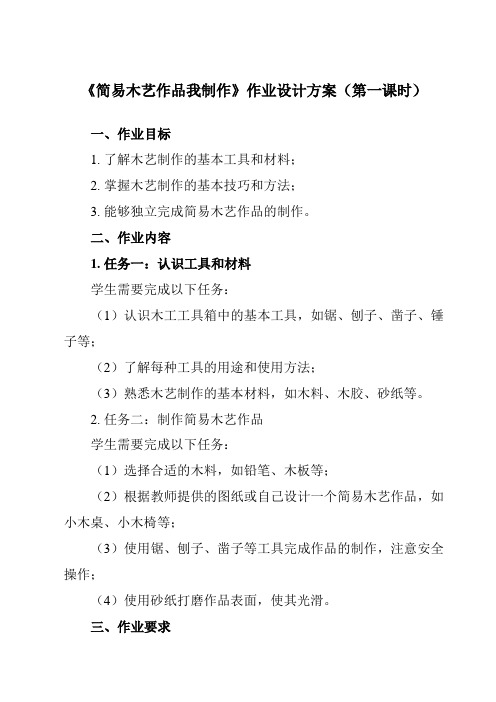 《简易木艺作品我制作》作业设计方案（第一课时）

一、作业目标

1. 了解木艺制作的基本工具和材料；

2. 掌握木艺制作的基本技巧和方法；

3. 能够独立完成简易木艺作品的制作。

二、作业内容

1. 任务一：认识工具和材料

学生需要完成以下任务：

（1）认识木工工具箱中的基本工具，如锯、刨子、凿子、锤子等；

（2）了解每种工具的用途和使用方法；

（3）熟悉木艺制作的基本材料，如木料、木胶、砂纸等。

2. 任务二：制作简易木艺作品

学生需要完成以下任务：

（1）选择合适的木料，如铅笔、木板等；

（2）根据教师提供的图纸或自己设计一个简易木艺作品，如小木桌、小木椅等；

（3）使用锯、刨子、凿子等工具完成作品的制作，注意安全操作；

（4）使用砂纸打磨作品表面，使其光滑。

三、作业要求